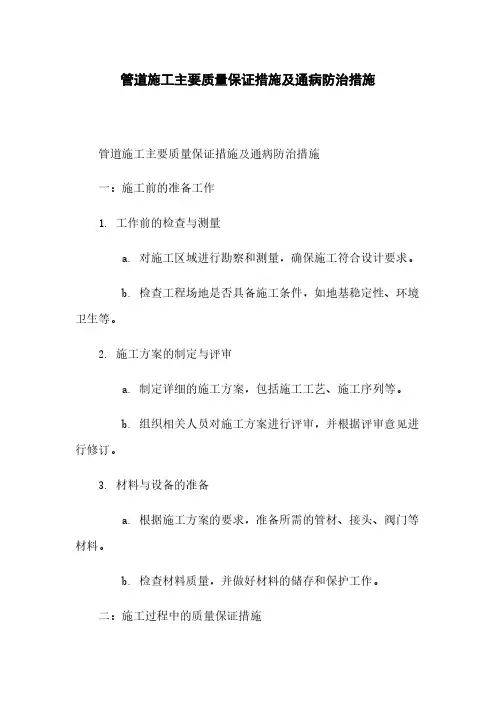 管道施工主要质量保证措施及通病防治措施

管道施工主要质量保证措施及通病防治措施

一：施工前的准备工作

1. 工作前的检查与测量

a. 对施工区域进行勘察和测量，确保施工符合设计要求。

b. 检查工程场地是否具备施工条件，如地基稳定性、环境卫生等。

2. 施工方案的制定与评审

a. 制定详细的施工方案，包括施工工艺、施工序列等。

b. 组织相关人员对施工方案进行评审，并根据评审意见进行修订。

3. 材料与设备的准备

a. 根据施工方案的要求，准备所需的管材、接头、阀门等材料。

b. 检查材料质量，并做好材料的储存和保护工作。

二：施工过程中的质量保证措施